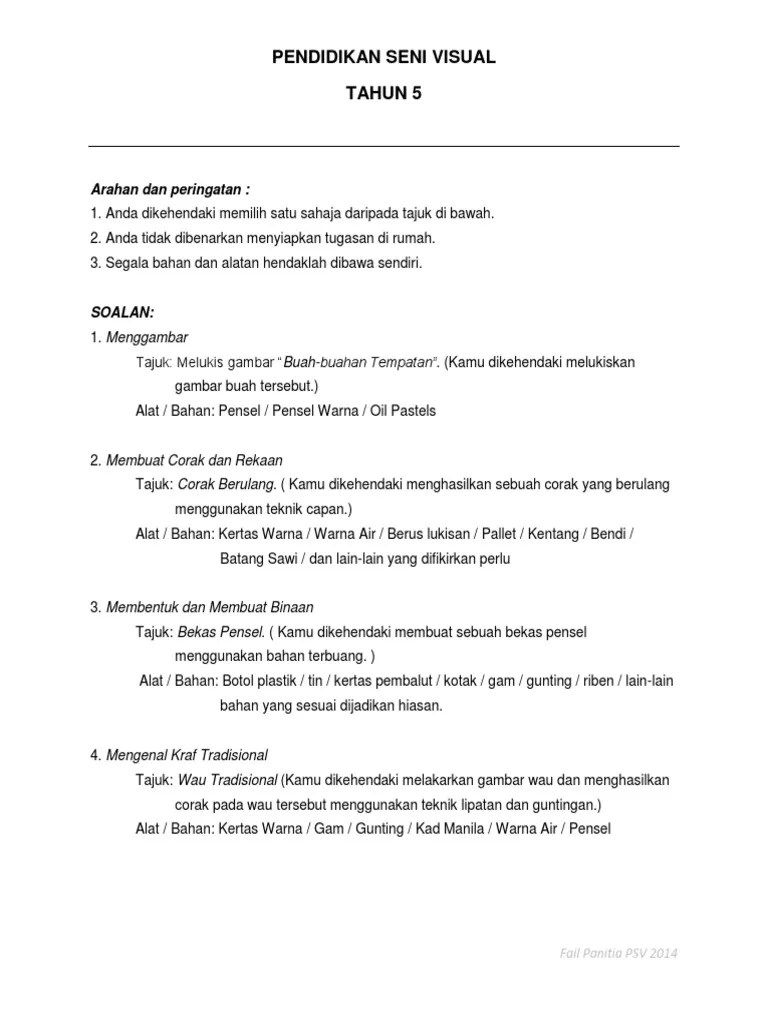 PENDIDIKAN SENI VISUAL

TAHUN 5

Arahan dan peringatan :
1. Anda dikehendaki memilih satu sahaja daripada tajuk di bawah.
2. Anda tidak dibenarkan menyiapkan tugasan di rumah.
3. Segala bahan dan alatan hendaklah dibawa sendiri.

SOALAN:
1. Menggambar
Tajuk: Melukis gambar "Buah-buahan Tempatan". (Kamu dikehendaki melukiskan gambar buah tersebut.)
Alat / Bahan: Pensel / Pensel Warna / Oil Pastels

2. Membuat Corak dan Rekaan
Tajuk: Corak Berulang. ( Kamu dikehendaki menghasilkan sebuah corak yang berulang menggunakan teknik capan.)
Alat / Bahan: Kertas Warna / Warna Air / Berus lukisan / Pallet / Kentang / Bendi / Batang Sawi / dan lain-lain yang difikirkan perlu

3. Membentuk dan Membuat Binaan
Tajuk: Bekas Pensel. ( Kamu dikehendaki membuat sebuah bekas pensel menggunakan bahan terbuang. )
Alat / Bahan: Botol plastik / tin / kertas pembalut / kotak / gam / gunting / riben / lain-lain bahan yang sesuai dijadikan hiasan.

4. Mengenal Kraf Tradisional
Tajuk: Wau Tradisional (Kamu dikehendaki melakarkan gambar wau dan menghasilkan corak pada wau tersebut menggunakan teknik lipatan dan guntingan.)
Alat / Bahan: Kertas Warna / Gam / Gunting / Kad Manila / Warna Air / Pensel

Fail Panitia PSV 2014